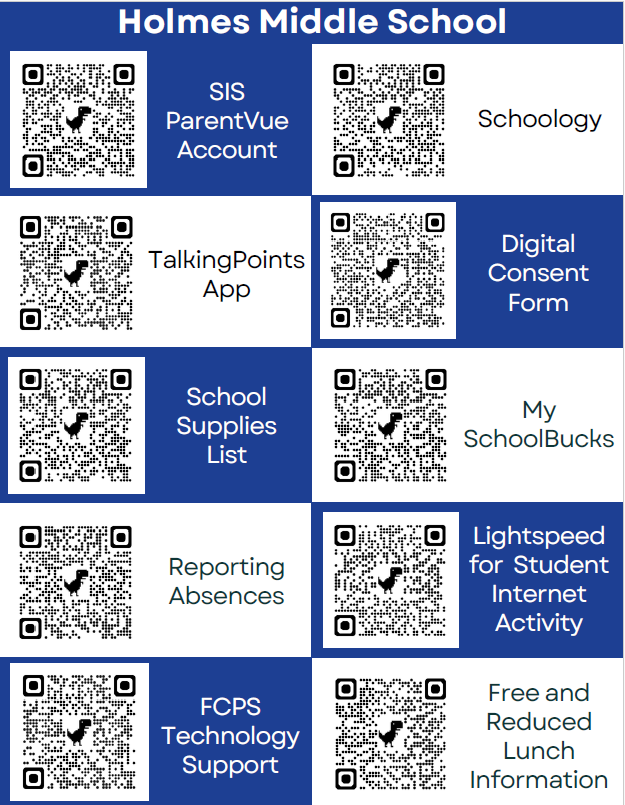 Holmes Middle School

SIS ParentVue Account

Schoology

TalkingPoints App

Digital Consent Form

School Supplies List

My SchoolBucks

Reporting Absences

Lightspeed for Student Internet Activity

FCPS Technology Support

Free and Reduced Lunch Information